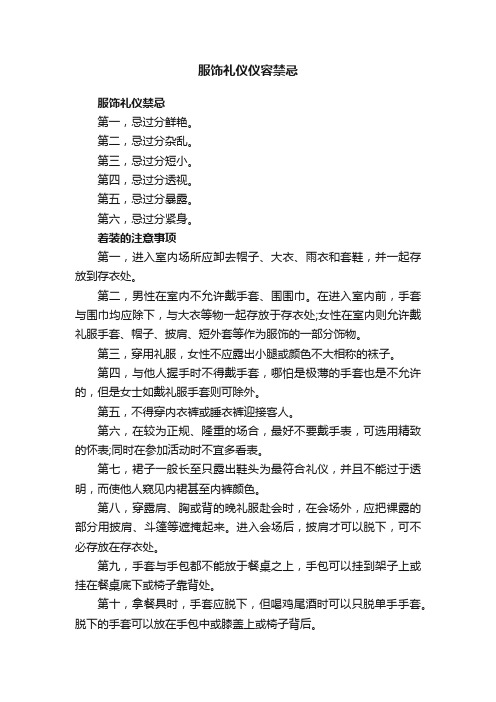 服饰礼仪仪容禁忌

服饰礼仪禁忌

第一，忌过分鲜艳。

第二，忌过分杂乱。

第三，忌过分短小。

第四，忌过分透视。

第五，忌过分暴露。

第六，忌过分紧身。

着装的注意事项

第一，进入室内场所应卸去帽子、大衣、雨衣和套鞋，并一起存放到存衣处。

第二，男性在室内不允许戴手套、围围巾。在进入室内前，手套与围巾均应除下，与大衣等物一起存放于存衣处;女性在室内则允许戴礼服手套、帽子、披肩、短外套等作为服饰的一部分饰物。

第三，穿用礼服，女性不应露出小腿或颜色不大相称的袜子。

第四，与他人握手时不得戴手套，哪怕是极薄的手套也是不允许的，但是女士如戴礼服手套则可除外。

第五，不得穿内衣裤或睡衣裤迎接客人。

第六，在较为正规、隆重的场合，最好不要戴手表，可选用精致的怀表;同时在参加活动时不宜多看表。

第七，裙子一般长至只露出鞋头为最符合礼仪，并且不能过于透明，而使他人窥见内裙甚至内裤颜色。

第八，穿露肩、胸或背的晚礼服赴会时，在会场外，应把裸露的部分用披肩、斗篷等遮掩起来。进入会场后，披肩才可以脱下，可不必存放在存衣处。

第九，手套与手包都不能放于餐桌之上，手包可以挂到架子上或挂在餐桌底下或椅子靠背处。

第十，拿餐具时，手套应脱下，但喝鸡尾酒时可以只脱单手手套。脱下的手套可以放在手包中或膝盖上或椅子背后。